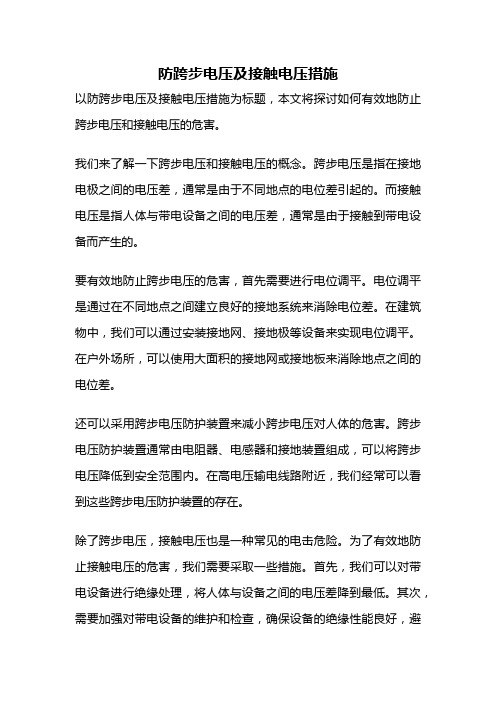 防跨步电压及接触电压措施

以防跨步电压及接触电压措施为标题，本文将探讨如何有效地防止跨步电压和接触电压的危害。

我们来了解一下跨步电压和接触电压的概念。跨步电压是指在接地电极之间的电压差，通常是由于不同地点的电位差引起的。而接触电压是指人体与带电设备之间的电压差，通常是由于接触到带电设备而产生的。

要有效地防止跨步电压的危害，首先需要进行电位调平。电位调平是通过在不同地点之间建立良好的接地系统来消除电位差。在建筑物中，我们可以通过安装接地网、接地极等设备来实现电位调平。在户外场所，可以使用大面积的接地网或接地板来消除地点之间的电位差。

还可以采用跨步电压防护装置来减小跨步电压对人体的危害。跨步电压防护装置通常由电阻器、电感器和接地装置组成，可以将跨步电压降低到安全范围内。在高电压输电线路附近，我们经常可以看到这些跨步电压防护装置的存在。

除了跨步电压，接触电压也是一种常见的电击危险。为了有效地防止接触电压的危害，我们需要采取一些措施。首先，我们可以对带电设备进行绝缘处理，将人体与设备之间的电压差降到最低。其次，需要加强对带电设备的维护和检查，确保设备的绝缘性能良好，避